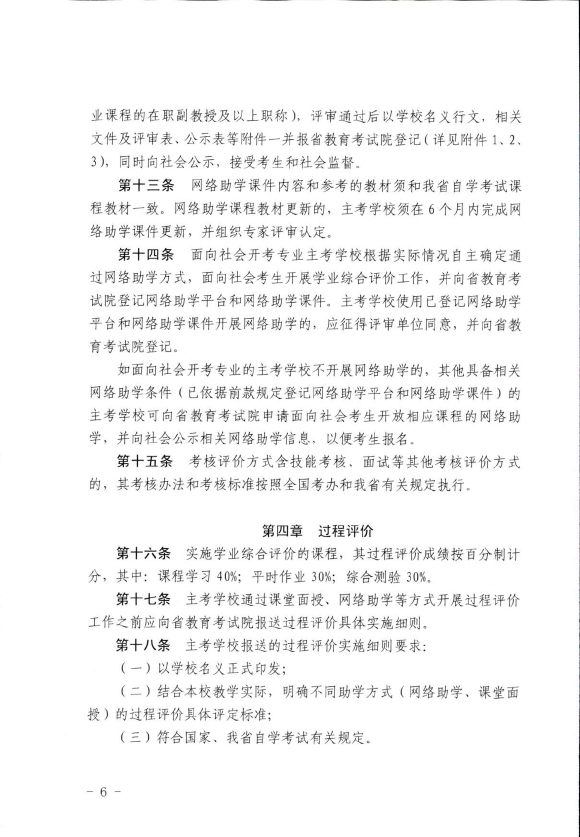 业课程的在职副教授及以上职称），评审通过后以学校名义行文，相关文件及评审表、公示表等附件一并报省教育考试院登记（详见附件1、2、3），同时向社会公示，接受考生和社会监督。

第十三条　网络助学课件内容和参考的教材须和我省自学考试课程教材一致。网络助学课程教材更新的，主考学校须在6个月内完成网络助学课件更新，并组织专家评审认定。

第十四条　面向社会开考专业主考学校根据实际情况自主确定通过网络助学方式，面向社会考生开展学业综合评价工作，并向省教育考试院登记网络助学平台和网络助学课件。主考学校使用已登记网络助学平台和网络助学课件开展网络助学的，应征得评审单位同意，并向省教育考试院登记。

如面向社会开考专业的主考学校不开展网络助学的，其他具备相关网络助学条件（已依据前款规定登记网络助学平台和网络助学课件）的主考学校可向省教育考试院申请面向社会考生开放相应课程的网络助学，并向社会公示相关网络助学信息，以便考生报名。

第十五条　考核评价方式含技能考核、面试等其他考核评价方式的，其考核办法和考核标准按照全国考办和我省有关规定执行。

第四章　过程评价

第十六条　实施学业综合评价的课程，其过程评价成绩按百分制计分，其中：课程学习40%；平时作业30%；综合测验30%。

第十七条　主考学校通过课堂面授、网络助学等方式开展过程评价工作之前应向省教育考试院报送过程评价具体实施细则。

第十八条　主考学校报送的过程评价实施细则要求：

（一）以学校名义正式印发；

（二）结合本校教学实际，明确不同助学方式（网络助学、课堂面授）的过程评价具体评定标准；

（三）符合国家、我省自学考试有关规定。

－6－